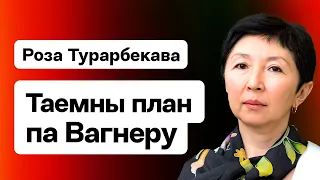 Роза Турарбекава

Таемны план па Вагнеру